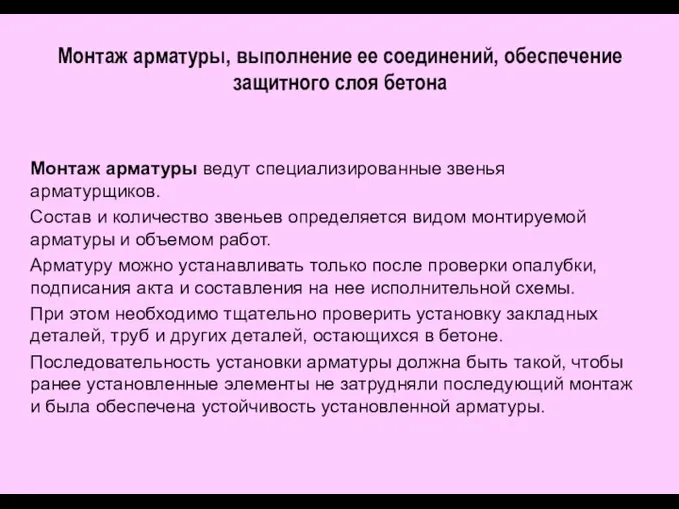 Монтаж арматуры, выполнение ее соединений, обеспечение защитного слоя бетона

Монтаж арматуры ведут специализированные звенья арматурщиков.

Состав и количество звеньев определяется видом монтируемой арматуры и объемом работ.

Арматуру можно устанавливать только после проверки опалубки, подписания акта и составления на нее исполнительной схемы.

При этом необходимо тщательно проверить установку закладных деталей, труб и других деталей, остающихся в бетоне.

Последовательность установки арматуры должна быть такой, чтобы ранее установленные элементы не затрудняли последующий монтаж и была обеспечена устойчивость установленной арматуры.